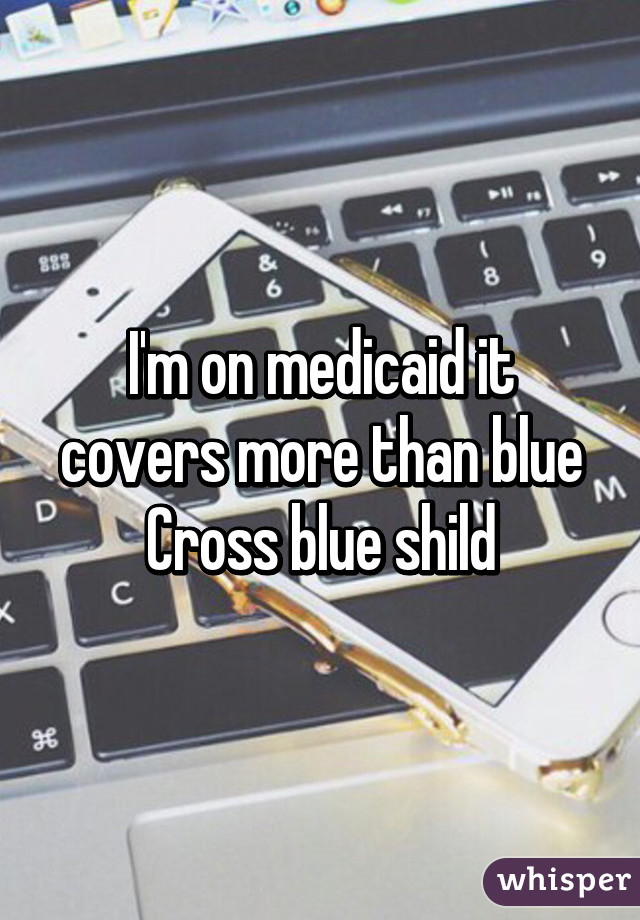 I'm on medicaid it covers more than blue Cross blue shild

whisper